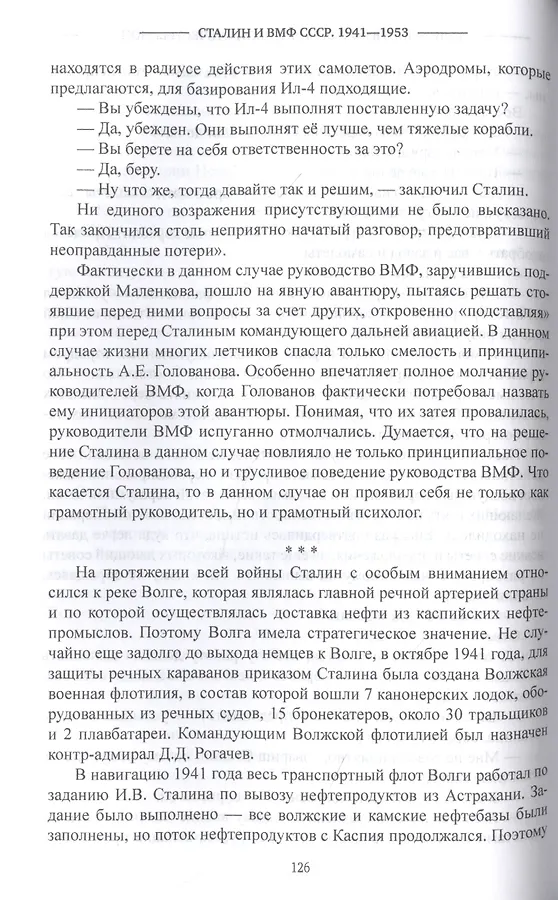 СТАЛИН И ВМФ СССР. 1941—1953

находятся в радиусе действия этих самолетов. Аэродромы, которые предлагаются, для базирования Ил-4 подходящие.

— Вы убеждены, что Ил-4 выполнят поставленную задачу?

— Да, убежден. Они выполнят её лучше, чем тяжелые корабли.

— Вы берете на себя ответственность за это?

— Да, беру.

— Ну что же, тогда давайте так и решим, — заключил Сталин.

Ни единого возражения присутствующими не было высказано. Так закончился столь неприятно начатый разговор, предотвративший неоправданные потери».

Фактически в данном случае руководство ВМФ, заручившись поддержкой Маленкова, пошло на явную авантюру, пытаясь решать стоявшие перед ними вопросы за счет других, откровенно «подставляя» при этом перед Сталиным командующего дальней авиацией. В данном случае жизни многих летчиков спасла только смелость и принципиальность А.Е. Голованова. Особенно впечатляет полное молчание руководителей ВМФ, когда Голованов фактически потребовал назвать ему инициаторов этой авантюры. Понимая, что их затея провалилась, руководители ВМФ испуганно отмолчались. Думается, что на решение Сталина в данном случае повлияло не только принципиальное поведение Голованова, но и трусливое поведение руководства ВМФ. Что касается Сталина, то в данном случае он проявил себя не только как грамотный руководитель, но и грамотный психолог.

* * *

На протяжении всей войны Сталин с особым вниманием относился к реке Волге, которая являлась главной речной артерией страны и по которой осуществлялась доставка нефти из каспийских нефтепромыслов. Поэтому Волга имела стратегическое значение. Не случайно еще задолго до выхода немцев к Волге, в октябре 1941 года, для защиты речных караванов приказом Сталина была создана Волжская военная флотилия, в состав которой вошли 7 канонерских лодок, оборудованных из речных судов, 15 бронекатеров, около 30 тральщиков и 2 плавбатареи. Командующим Волжской флотилией был назначен контр-адмирал Д.Д. Рогачев.

В навигацию 1941 года весь транспортный флот Волги работал по заданию И.В. Сталина по вывозу нефтепродуктов из Астрахани. Задание было выполнено — все волжские и камские нефтебазы были заполнены, но поток нефтепродуктов с Каспия продолжался. Поэтому

126